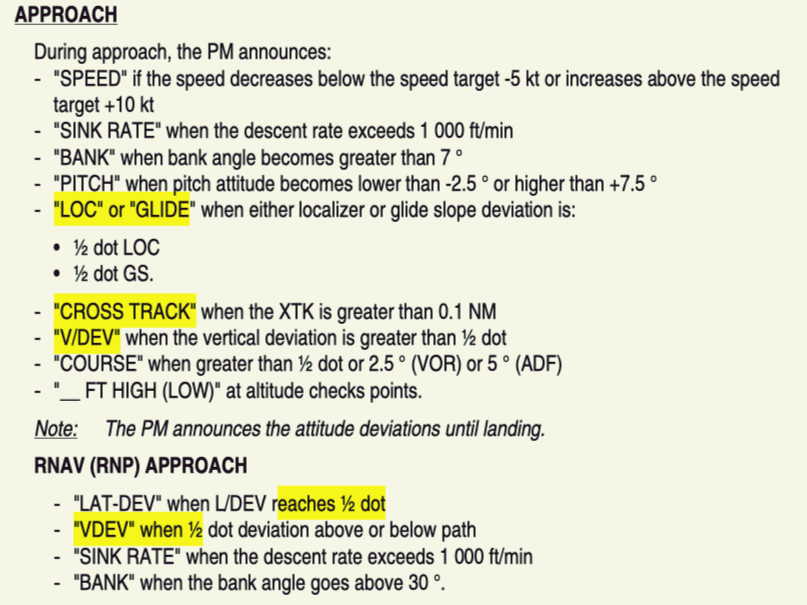 APPROACH

During approach, the PM announces:
- "SPEED" if the speed decreases below the speed target -5 kt or increases above the speed target +10 kt
- "SINK RATE" when the descent rate exceeds 1 000 ft/min
- "BANK" when bank angle becomes greater than 7 °
- "PITCH" when pitch attitude becomes lower than -2.5 ° or higher than +7.5 °
- "LOC" or "GLIDE" when either localizer or glide slope deviation is:

• ½ dot LOC
• ½ dot GS.

- "CROSS TRACK" when the XTK is greater than 0.1 NM
- "V/DEV" when the vertical deviation is greater than ½ dot
- "COURSE" when greater than ½ dot or 2.5 ° (VOR) or 5 ° (ADF)
- "__ FT HIGH (LOW)" at altitude checks points.

Note: The PM announces the attitude deviations until landing.

RNAV (RNP) APPROACH

- "LAT-DEV" when L/DEV reaches ½ dot
- "VDEV" when ½ dot deviation above or below path
- "SINK RATE" when the descent rate exceeds 1 000 ft/min
- "BANK" when the bank angle goes above 30 °.